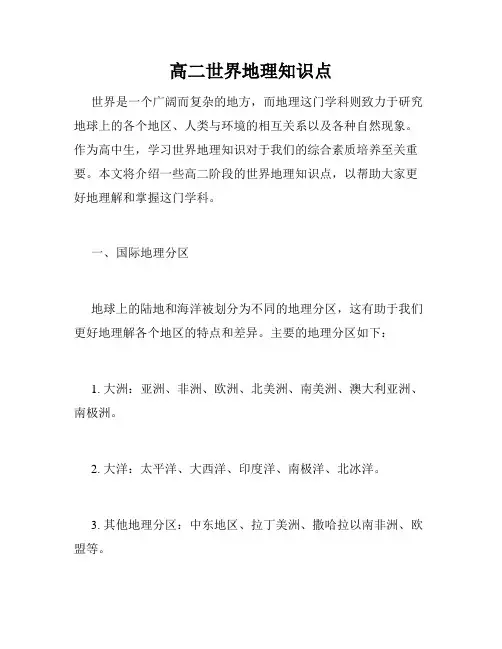 高二世界地理知识点

世界是一个广阔而复杂的地方，而地理这门学科则致力于研究地球上的各个地区、人类与环境的相互关系以及各种自然现象。作为高中生，学习世界地理知识对于我们的综合素质培养至关重要。本文将介绍一些高二阶段的世界地理知识点，以帮助大家更好地理解和掌握这门学科。

一、国际地理分区

地球上的陆地和海洋被划分为不同的地理分区，这有助于我们更好地理解各个地区的特点和差异。主要的地理分区如下：

1. 大洲：亚洲、非洲、欧洲、北美洲、南美洲、澳大利亚洲、南极洲。

2. 大洋：太平洋、大西洋、印度洋、南极洋、北冰洋。

3. 其他地理分区：中东地区、拉丁美洲、撒哈拉以南非洲、欧盟等。